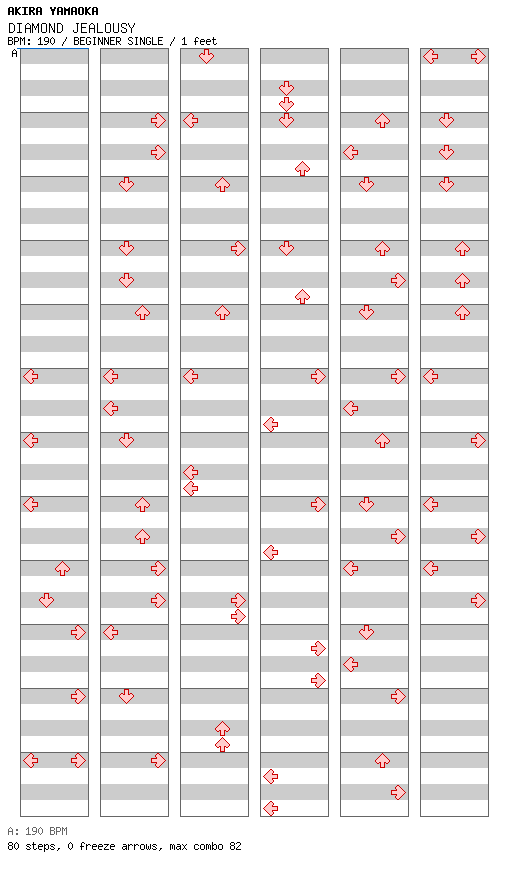 AKIRA YAMAOKA
DIAMOND JEALOUSY
BPM: 190 / BEGINNER SINGLE / 1 feet
A

A: 190 BPM
80 steps, 0 freeze arrows, max combo 82